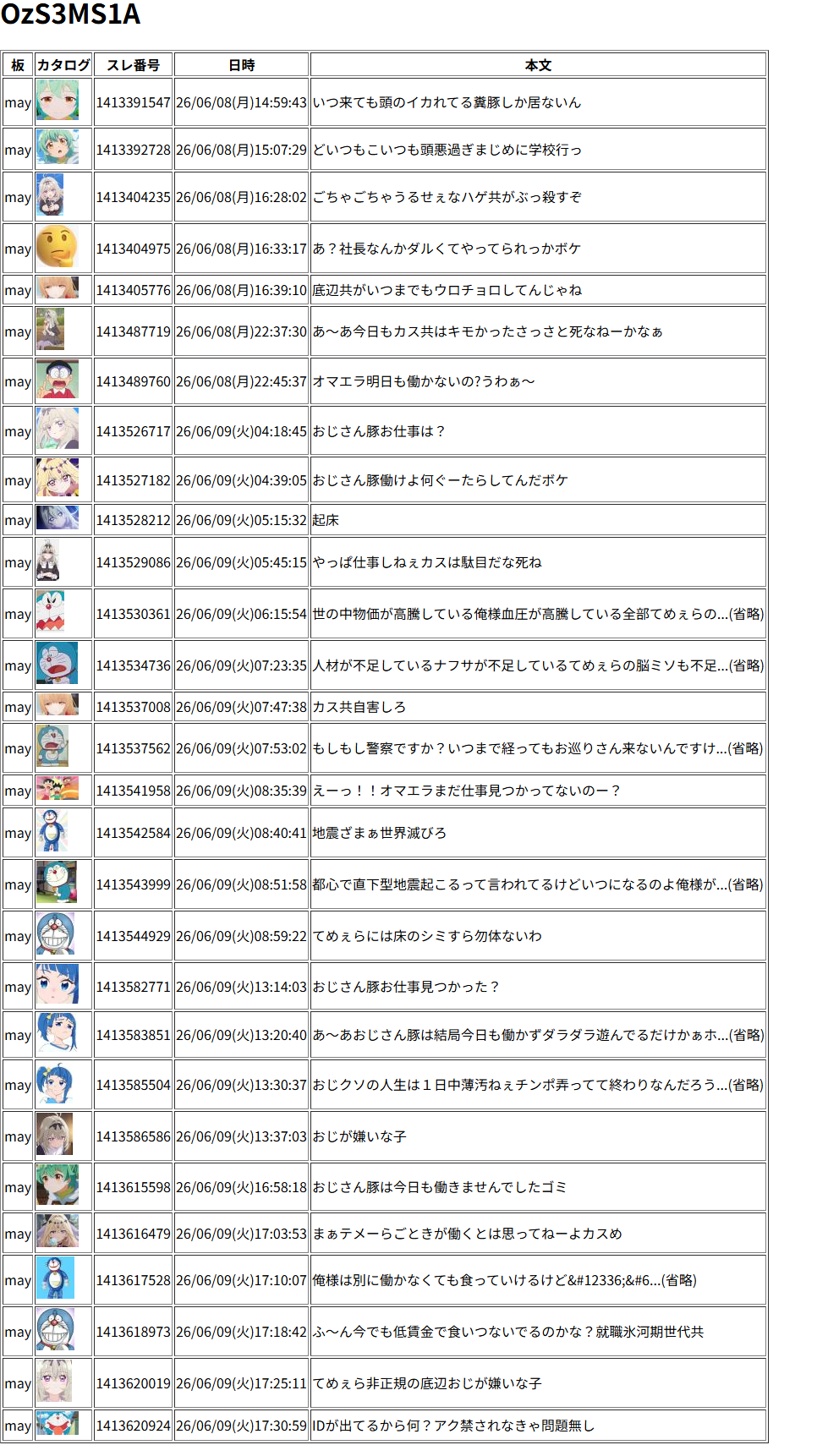 OzS3MS1A

| 板 | カタログ | スレ番号 | 日時 | 本文 |
|---|---|---|---|---|
| may | | 1413391547 | 26/06/08(月)14:59:43 | いつ来ても頭のイカれてる糞豚しか居ないん |
| may | | 1413392728 | 26/06/08(月)15:07:29 | どいつもこいつも頭悪過ぎまじめに学校行っ |
| may | | 1413404235 | 26/06/08(月)16:28:02 | ごちゃごちゃうるせぇなハゲ共がぶっ殺すぞ |
| may | | 1413404975 | 26/06/08(月)16:33:17 | あ？社長なんかダルくてやってられっかボケ |
| may | | 1413405776 | 26/06/08(月)16:39:10 | 底辺共がいつまでもウロチョロしてんじゃね |
| may | | 1413487719 | 26/06/08(月)22:37:30 | あ～あ今日もカス共はキモかったさっさと死なねーかなぁ |
| may | | 1413489760 | 26/06/08(月)22:45:37 | オマエラ明日も働かないの?うわぁ～ |
| may | | 1413526717 | 26/06/09(火)04:18:45 | おじさん豚お仕事は？ |
| may | | 1413527182 | 26/06/09(火)04:39:05 | おじさん豚働けよ何ぐーたらしてんだボケ |
| may | | 1413528212 | 26/06/09(火)05:15:32 | 起床 |
| may | | 1413529086 | 26/06/09(火)05:45:15 | やっぱ仕事しねぇカスは駄目だな死ね |
| may | | 1413530361 | 26/06/09(火)06:15:54 | 世の中物価が高騰している俺様血圧が高騰している全部てめぇらの...(省略) |
| may | | 1413534736 | 26/06/09(火)07:23:35 | 人材が不足しているナフサが不足しているてめぇらの脳ミソも不足...(省略) |
| may | | 1413537008 | 26/06/09(火)07:47:38 | カス共自害しろ |
| may | | 1413537562 | 26/06/09(火)07:53:02 | もしもし警察ですか？いつまで経ってもお巡りさん来ないんですけ...(省略) |
| may | | 1413541958 | 26/06/09(火)08:35:39 | えーっ！！オマエラまだ仕事見つかってないのー？ |
| may | | 1413542584 | 26/06/09(火)08:40:41 | 地震ざまぁ世界滅びろ |
| may | | 1413543999 | 26/06/09(火)08:51:58 | 都心で直下型地震起こるって言われてるけどいつになるのよ俺様が...(省略) |
| may | | 1413544929 | 26/06/09(火)08:59:22 | てめぇらには床のシミすら勿体ないわ |
| may | | 1413582771 | 26/06/09(火)13:14:03 | おじさん豚お仕事見つかった？ |
| may | | 1413583851 | 26/06/09(火)13:20:40 | あ～あおじさん豚は結局今日も働かずダラダラ遊んでるだけかぁホ...(省略) |
| may | | 1413585504 | 26/06/09(火)13:30:37 | おじクソの人生は１日中薄汚ねぇチンポ弄ってて終わりなんだろう...(省略) |
| may | | 1413586586 | 26/06/09(火)13:37:03 | おじが嫌いな子 |
| may | | 1413615598 | 26/06/09(火)16:58:18 | おじさん豚は今日も働きませんでしたゴミ |
| may | | 1413616479 | 26/06/09(火)17:03:53 | まぁテメーらごときが働くとは思ってねーよカスめ |
| may | | 1413617528 | 26/06/09(火)17:10:07 | 俺様は別に働かなくても食っていけるけど&#12336;&#6...(省略) |
| may | | 1413618973 | 26/06/09(火)17:18:42 | ふ～ん今でも低賃金で食いつないでるのかな？就職氷河期世代共 |
| may | | 1413620019 | 26/06/09(火)17:25:11 | てめぇら非正規の底辺おじが嫌いな子 |
| may | | 1413620924 | 26/06/09(火)17:30:59 | IDが出てるから何？アク禁されなきゃ問題無し |